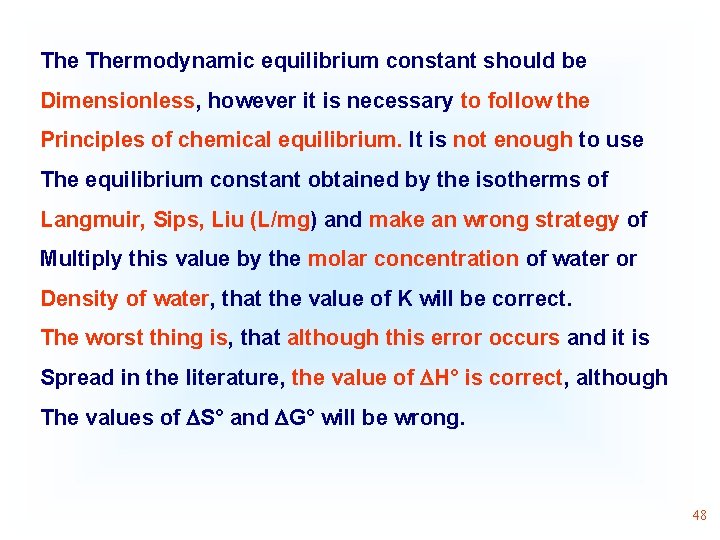 The Thermodynamic equilibrium constant should be Dimensionless, however it is necessary to follow the Principles of chemical equilibrium. It is not enough to use The equilibrium constant obtained by the isotherms of Langmuir, Sips, Liu (L/mg) and make an wrong strategy of Multiply this value by the molar concentration of water or Density of water, that the value of K will be correct.

The worst thing is, that although this error occurs and it is Spread in the literature, the value of $\Delta H°$ is correct, although The values of $\Delta S°$ and $\Delta G°$ will be wrong.

48